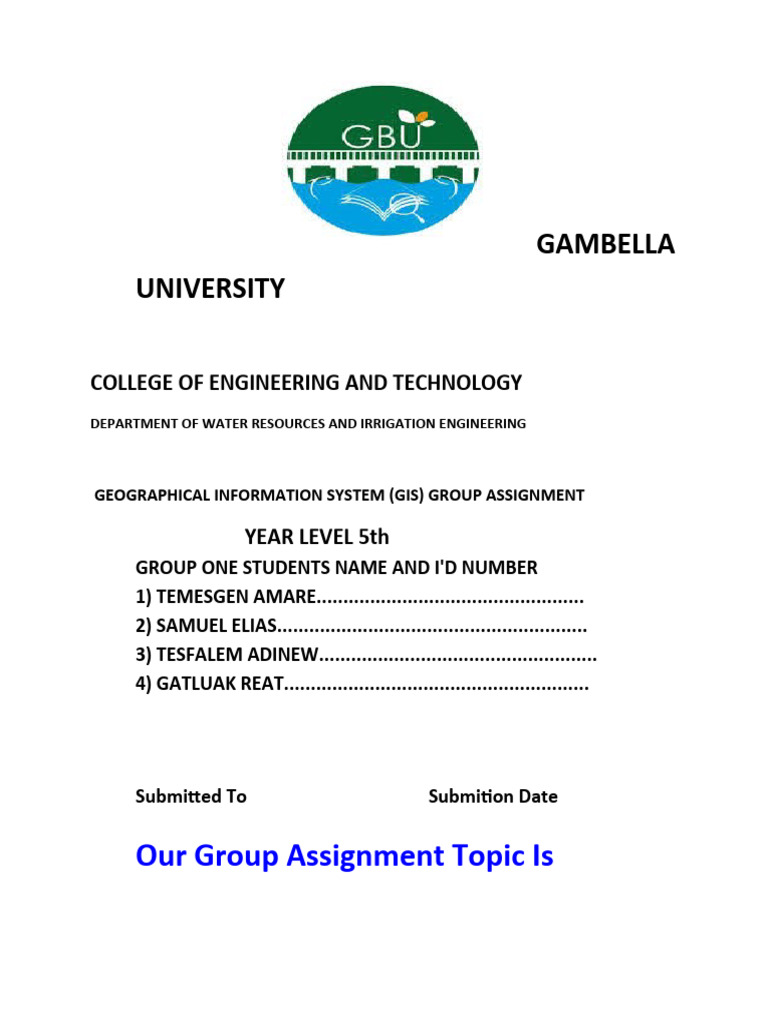 GBU

GAMBELLA UNIVERSITY

COLLEGE OF ENGINEERING AND TECHNOLOGY

DEPARTMENT OF WATER RESOURCES AND IRRIGATION ENGINEERING

GEOGRAPHICAL INFORMATION SYSTEM (GIS) GROUP ASSIGNMENT

YEAR LEVEL 5th

GROUP ONE STUDENTS NAME AND I'D NUMBER
1) TEMESGEN AMARE.................................................
2) SAMUEL ELIAS.........................................................
3) TESFALEM ADINEW...................................................
4) GATLUAK REAT........................................................

Submitted To

Submition Date

Our Group Assignment Topic Is